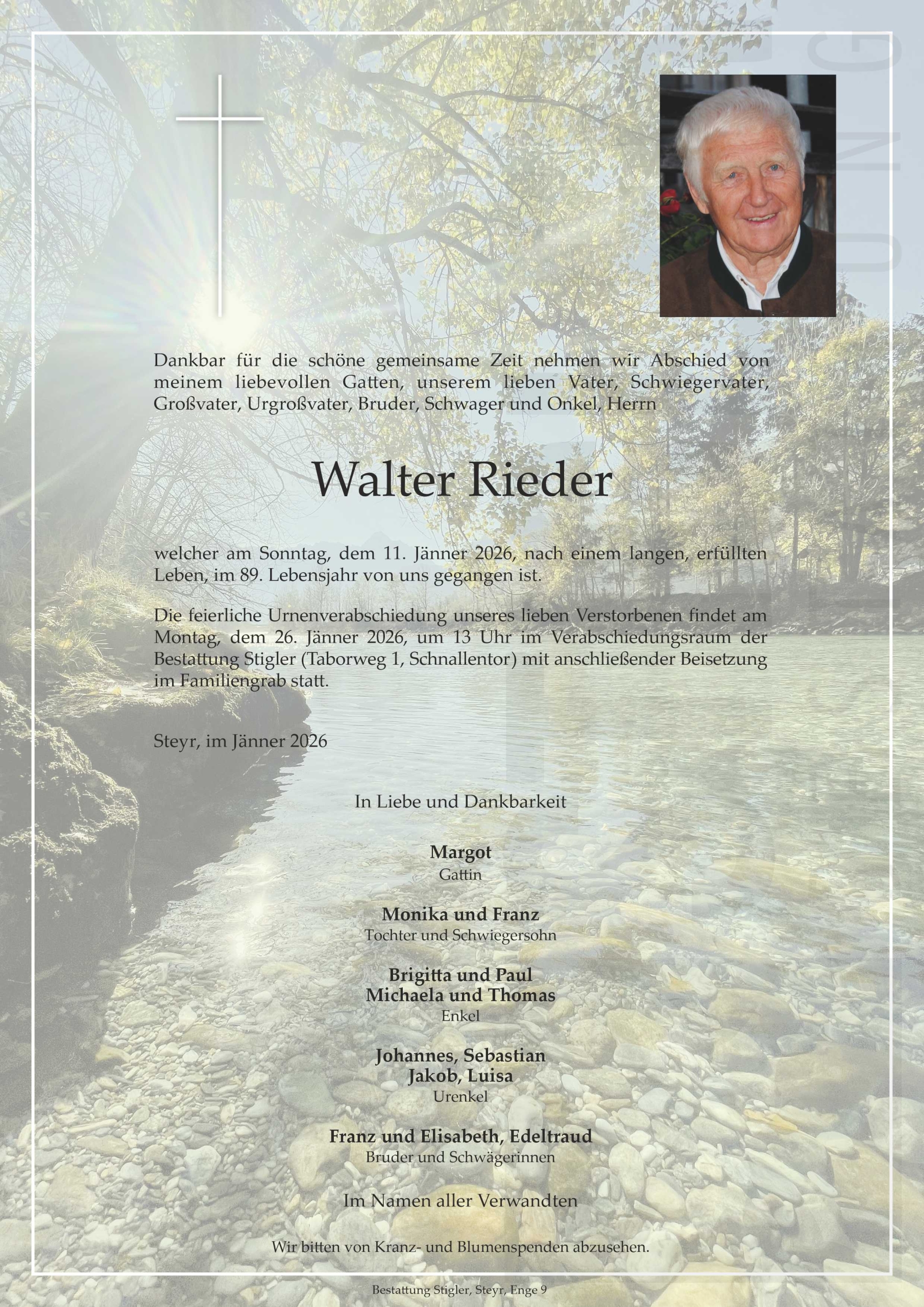 Dankbar für die schöne gemeinsame Zeit nehmen wir Abschied von meinem liebevollen Gatten, unserem lieben Vater, Schwiegervater, Großvater, Urgroßvater, Bruder, Schwager und Onkel, Herrn

Walter Rieder

welcher am Sonntag, dem 11. Jänner 2026, nach einem langen, erfüllten Leben, im 89. Lebensjahr von uns gegangen ist.

Die feierliche Urnenverabschiedung unseres lieben Verstorbenen findet am Montag, dem 26. Jänner 2026, um 13 Uhr im Verabschiedungsraum der Bestattung Stigler (Taborweg 1, Schnallentor) mit anschließender Beisetzung im Familiengrab statt.

Steyr, im Jänner 2026

In Liebe und Dankbarkeit

Margot
Gattin

Monika und Franz
Tochter und Schwiegersohn

Brigitta und Paul
Michaela und Thomas
Enkel

Johannes, Sebastian
Jakob, Luisa
Urenkel

Franz und Elisabeth, Edeltraud
Bruder und Schwägerinnen

Im Namen aller Verwandten

Wir bitten von Kranz- und Blumenspenden abzusehen.

Bestattung Stigler, Steyr, Enge 9